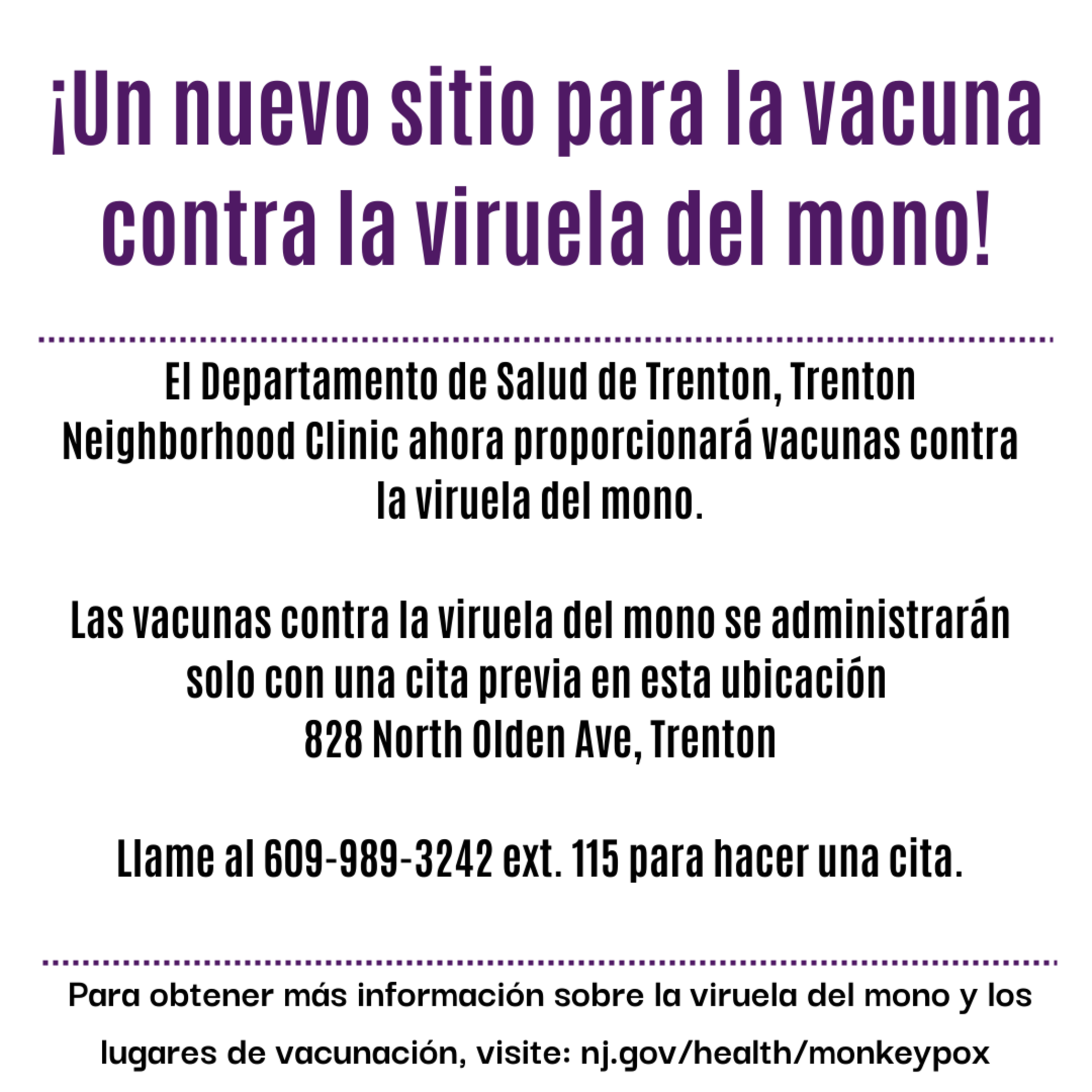 ¡Un nuevo sitio para la vacuna contra la viruela del mono!

El Departamento de Salud de Trenton, Trenton Neighborhood Clinic ahora proporcionará vacunas contra la viruela del mono.

Las vacunas contra la viruela del mono se administrarán solo con una cita previa en esta ubicación
828 North Olden Ave, Trenton

Llame al 609-989-3242 ext. 115 para hacer una cita.

Para obtener más información sobre la viruela del mono y los lugares de vacunación, visite: nj.gov/health/monkeypox